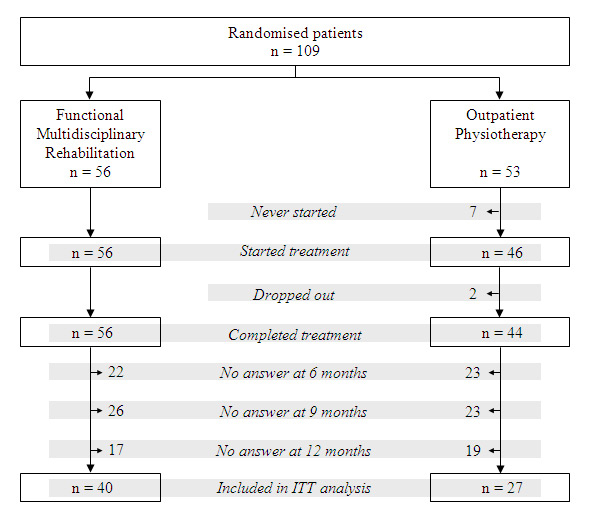 Randomised patients
n = 109

Functional Multidisciplinary Rehabilitation
n = 56

Outpatient Physiotherapy
n = 53

Never started 7

n = 56 Started treatment n = 46

Dropped out 2

n = 56 Completed treatment n = 44

22 No answer at 6 months 23

26 No answer at 9 months 23

17 No answer at 12 months 19

n = 40 Included in ITT analysis n = 27